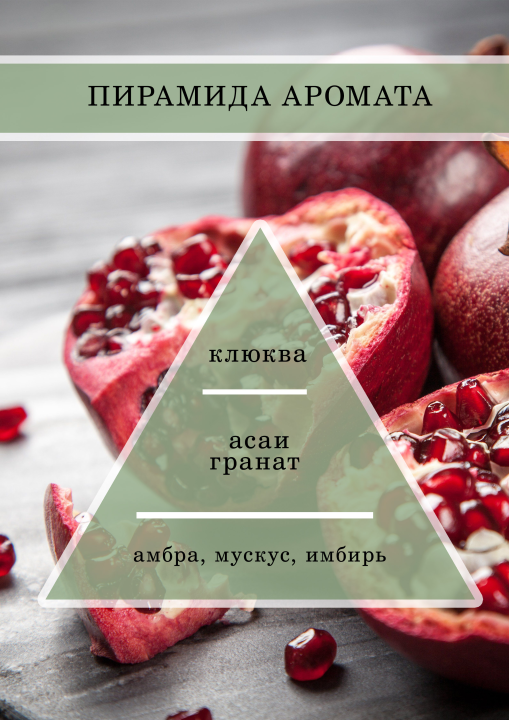 ПИРАМИДА АРОМАТА

клюква

асаи
гранат

амбра, мускус, имбирь